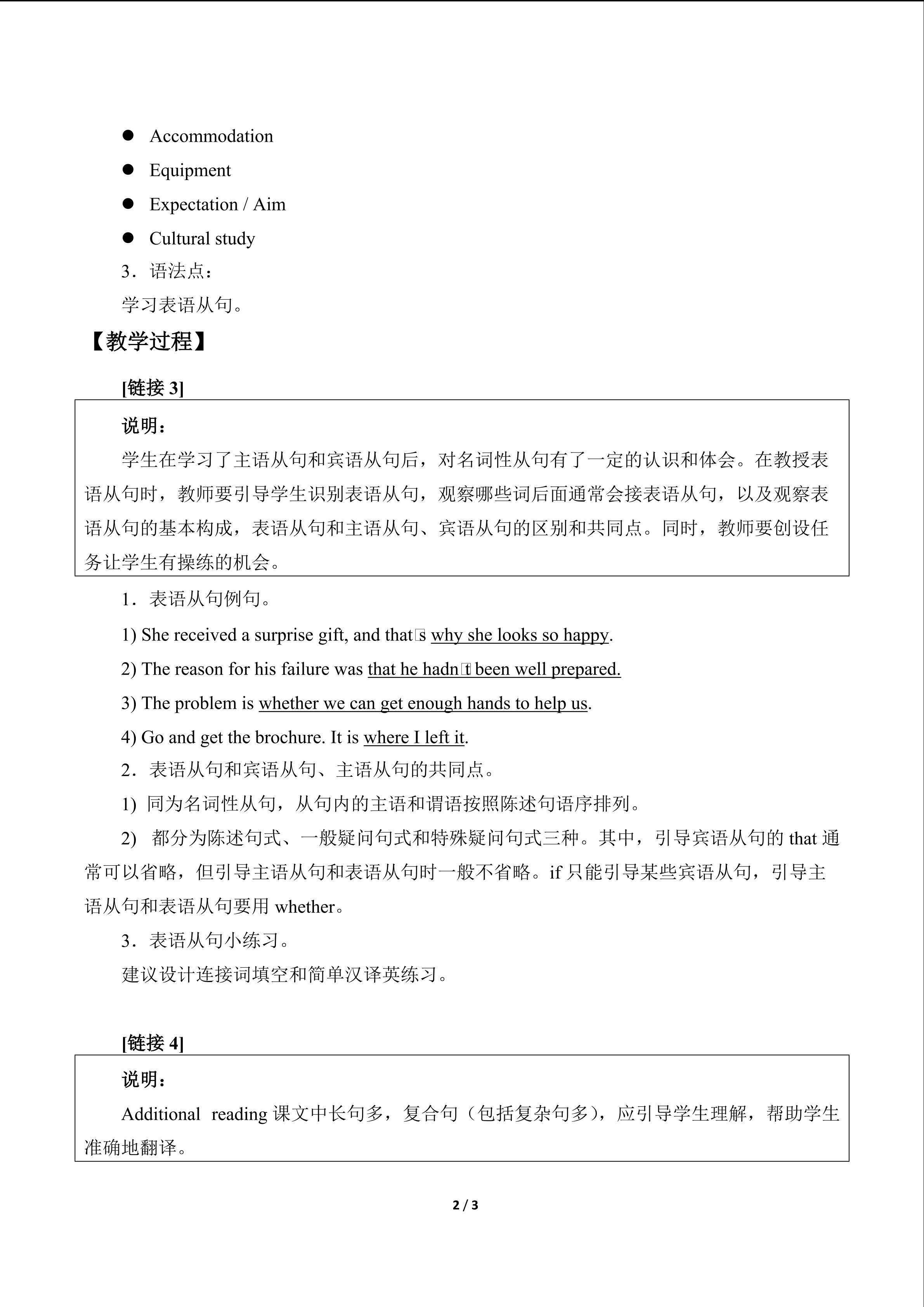 ● Accommodation

● Equipment

● Expectation / Aim

● Cultural study

3．语法点：

学习表语从句。

【教学过程】

[链接 3]

说明：

学生在学习了主语从句和宾语从句后，对名词性从句有了一定的认识和体会。在教授表语从句时，教师要引导学生识别表语从句，观察哪些词后面通常会接表语从句，以及观察表语从句的基本构成，表语从句和主语从句、宾语从句的区别和共同点。同时，教师要创设任务让学生有操练的机会。

1．表语从句例句。

1) She received a surprise gift, and that□s why she looks so happy.

2) The reason for his failure was that he hadn□t been well prepared.

3) The problem is whether we can get enough hands to help us.

4) Go and get the brochure. It is where I left it.

2．表语从句和宾语从句、主语从句的共同点。

1) 同为名词性从句，从句内的主语和谓语按照陈述句语序排列。

2) 都分为陈述句式、一般疑问句式和特殊疑问句式三种。其中，引导宾语从句的 that 通常可以省略，但引导主语从句和表语从句时一般不省略。if 只能引导某些宾语从句，引导主语从句和表语从句要用 whether。

3．表语从句小练习。

建议设计连接词填空和简单汉译英练习。

[链接 4]

说明：

Additional reading 课文中长句多，复合句（包括复杂句多），应引导学生理解，帮助学生准确地翻译。

2 / 3